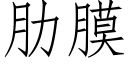 肋膜